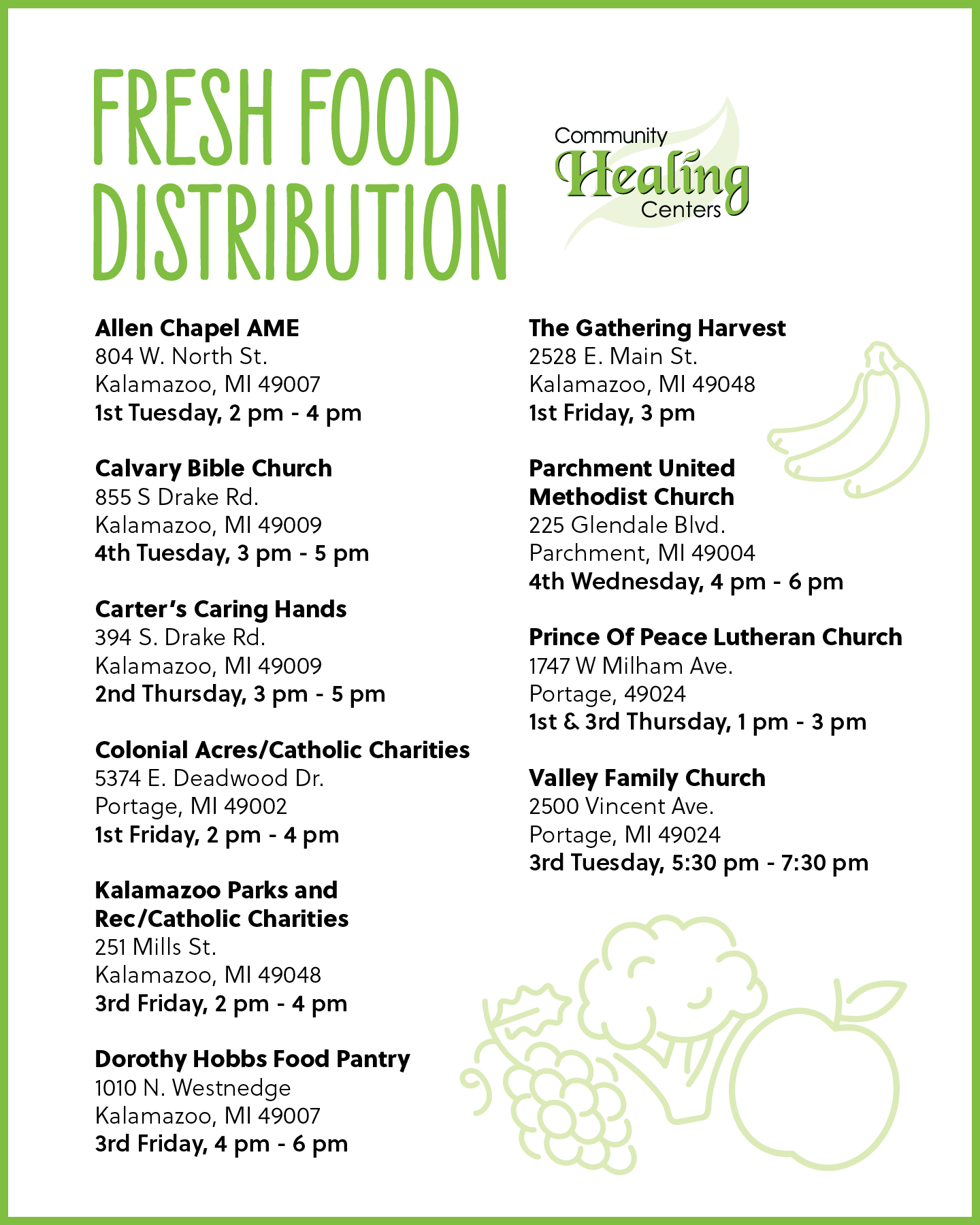 FRESH FOOD DISTRIBUTION

Community Healing Centers

Allen Chapel AME
804 W. North St.
Kalamazoo, MI 49007
1st Tuesday, 2 pm - 4 pm

Calvary Bible Church
855 S Drake Rd.
Kalamazoo, MI 49009
4th Tuesday, 3 pm - 5 pm

Carter's Caring Hands
394 S. Drake Rd.
Kalamazoo, MI 49009
2nd Thursday, 3 pm - 5 pm

Colonial Acres/Catholic Charities
5374 E. Deadwood Dr.
Portage, MI 49002
1st Friday, 2 pm - 4 pm

Kalamazoo Parks and Rec/Catholic Charities
251 Mills St.
Kalamazoo, MI 49048
3rd Friday, 2 pm - 4 pm

Dorothy Hobbs Food Pantry
1010 N. Westnedge
Kalamazoo, MI 49007
3rd Friday, 4 pm - 6 pm

The Gathering Harvest
2528 E. Main St.
Kalamazoo, MI 49048
1st Friday, 3 pm

Parchment United Methodist Church
225 Glendale Blvd.
Parchment, MI 49004
4th Wednesday, 4 pm - 6 pm

Prince Of Peace Lutheran Church
1747 W Milham Ave.
Portage, 49024
1st & 3rd Thursday, 1 pm - 3 pm

Valley Family Church
2500 Vincent Ave.
Portage, MI 49024
3rd Tuesday, 5:30 pm - 7:30 pm